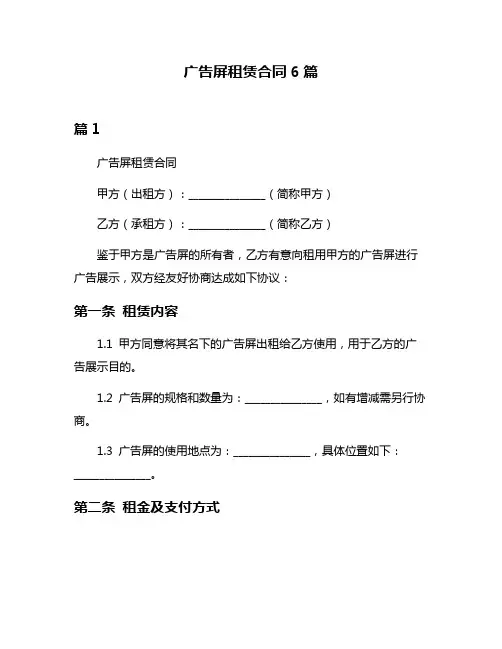 广告屏租赁合同 6 篇

篇 1

广告屏租赁合同

甲方（出租方）：______________（简称甲方）

乙方（承租方）：______________（简称乙方）

鉴于甲方是广告屏的所有者，乙方有意向租用甲方的广告屏进行广告展示，双方经友好协商达成如下协议：

第一条 租赁内容

1.1 甲方同意将其名下的广告屏出租给乙方使用，用于乙方的广告展示目的。

1.2 广告屏的规格和数量为：______________，如有增减需另行协商。

1.3 广告屏的使用地点为：______________，具体位置如下：______________。

第二条 租金及支付方式